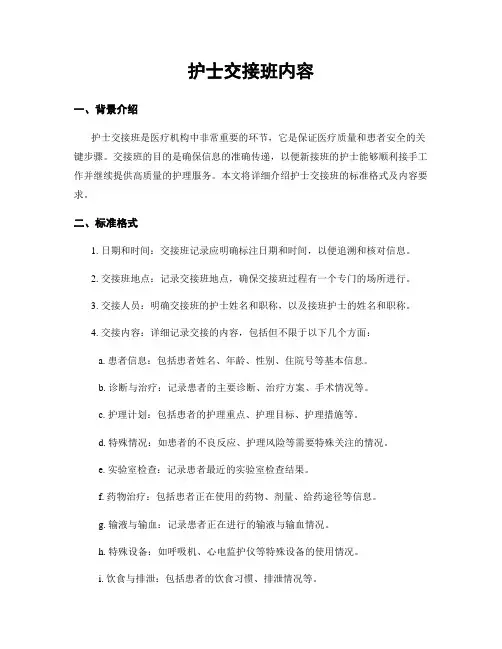 护士交接班内容

一、背景介绍

护士交接班是医疗机构中非常重要的环节，它是保证医疗质量和患者安全的关键步骤。交接班的目的是确保信息的准确传递，以便新接班的护士能够顺利接手工作并继续提供高质量的护理服务。本文将详细介绍护士交接班的标准格式及内容要求。

二、标准格式

1. 日期和时间：交接班记录应明确标注日期和时间，以便追溯和核对信息。

2. 交接班地点：记录交接班地点，确保交接班过程有一个专门的场所进行。

3. 交接人员：明确交接班的护士姓名和职称，以及接班护士的姓名和职称。

4. 交接内容：详细记录交接的内容，包括但不限于以下几个方面：

a. 患者信息：包括患者姓名、年龄、性别、住院号等基本信息。

b. 诊断与治疗：记录患者的主要诊断、治疗方案、手术情况等。

c. 护理计划：包括患者的护理重点、护理目标、护理措施等。

d. 特殊情况：如患者的不良反应、护理风险等需要特殊关注的情况。

e. 实验室检查：记录患者最近的实验室检查结果。

f. 药物治疗：包括患者正在使用的药物、剂量、给药途径等信息。

g. 输液与输血：记录患者正在进行的输液与输血情况。

h. 特殊设备：如呼吸机、心电监护仪等特殊设备的使用情况。

i. 饮食与排泄：包括患者的饮食习惯、排泄情况等。